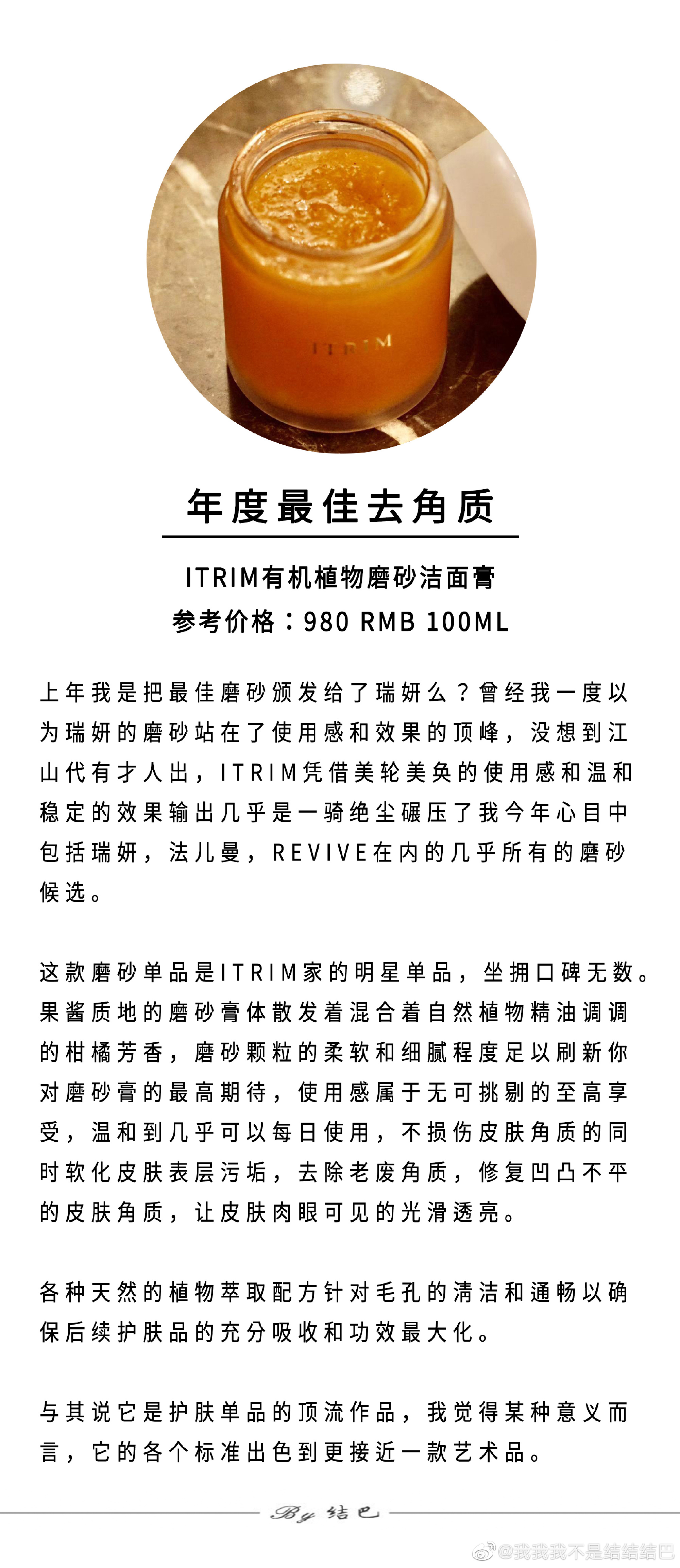 ITRIM

年度最佳去角质

ITRIM有机植物磨砂洁面膏
参考价格：980 RMB 100ML

上年我是把最佳磨砂颁发给了瑞妍么？曾经我一度以为瑞妍的磨砂站在了使用感和效果的顶峰，没想到江山代有才人出，ITRIM凭借美轮美奂的使用感和温和稳定的效果输出几乎是一骑绝尘碾压了我今年心目中包括瑞妍，法儿曼，REVIVE在内的几乎所有的磨砂候选。

这款磨砂单品是ITRIM家的明星单品，坐拥口碑无数。果酱质地的磨砂膏体散发着混合着自然植物精油调调的柑橘芳香，磨砂颗粒的柔软和细腻程度足以刷新你对磨砂膏的最高期待，使用感属于无可挑剔的至高享受，温和到几乎可以每日使用，不损伤皮肤角质的同时软化皮肤表层污垢，去除老废角质，修复凹凸不平的皮肤角质，让皮肤肉眼可见的光滑透亮。

各种天然的植物萃取配方针对毛孔的清洁和通畅以确保后续护肤品的充分吸收和功效最大化。

与其说它是护肤单品的顶流作品，我觉得某种意义而言，它的各个标准出色到更接近一款艺术品。

By 结巴

@我我我不是结结结巴